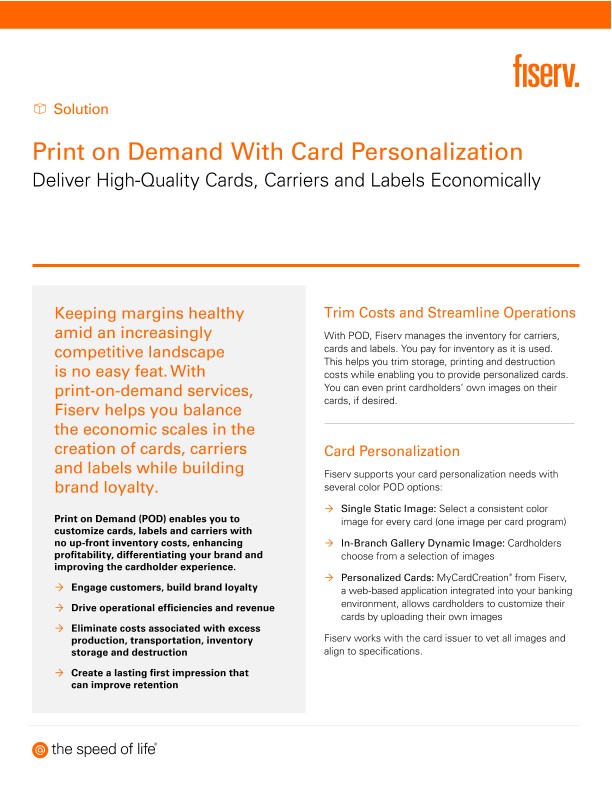 fiserv.

Solution

Print on Demand With Card Personalization

Deliver High-Quality Cards, Carriers and Labels Economically

Keeping margins healthy amid an increasingly competitive landscape is no easy feat. With print-on-demand services, Fiserv helps you balance the economic scales in the creation of cards, carriers and labels while building brand loyalty.

Print on Demand (POD) enables you to customize cards, labels and carriers with no up-front inventory costs, enhancing profitability, differentiating your brand and improving the cardholder experience.

→ Engage customers, build brand loyalty

→ Drive operational efficiencies and revenue

→ Eliminate costs associated with excess production, transportation, inventory storage and destruction

→ Create a lasting first impression that can improve retention

Trim Costs and Streamline Operations

With POD, Fiserv manages the inventory for carriers, cards and labels. You pay for inventory as it is used. This helps you trim storage, printing and destruction costs while enabling you to provide personalized cards. You can even print cardholders' own images on their cards, if desired.

Card Personalization

Fiserv supports your card personalization needs with several color POD options:

→ Single Static Image: Select a consistent color image for every card (one image per card program)

→ In-Branch Gallery Dynamic Image: Cardholders choose from a selection of images

→ Personalized Cards: MyCardCreation® from Fiserv, a web-based application integrated into your banking environment, allows cardholders to customize their cards by uploading their own images

Fiserv works with the card issuer to vet all images and align to specifications.

the speed of life®